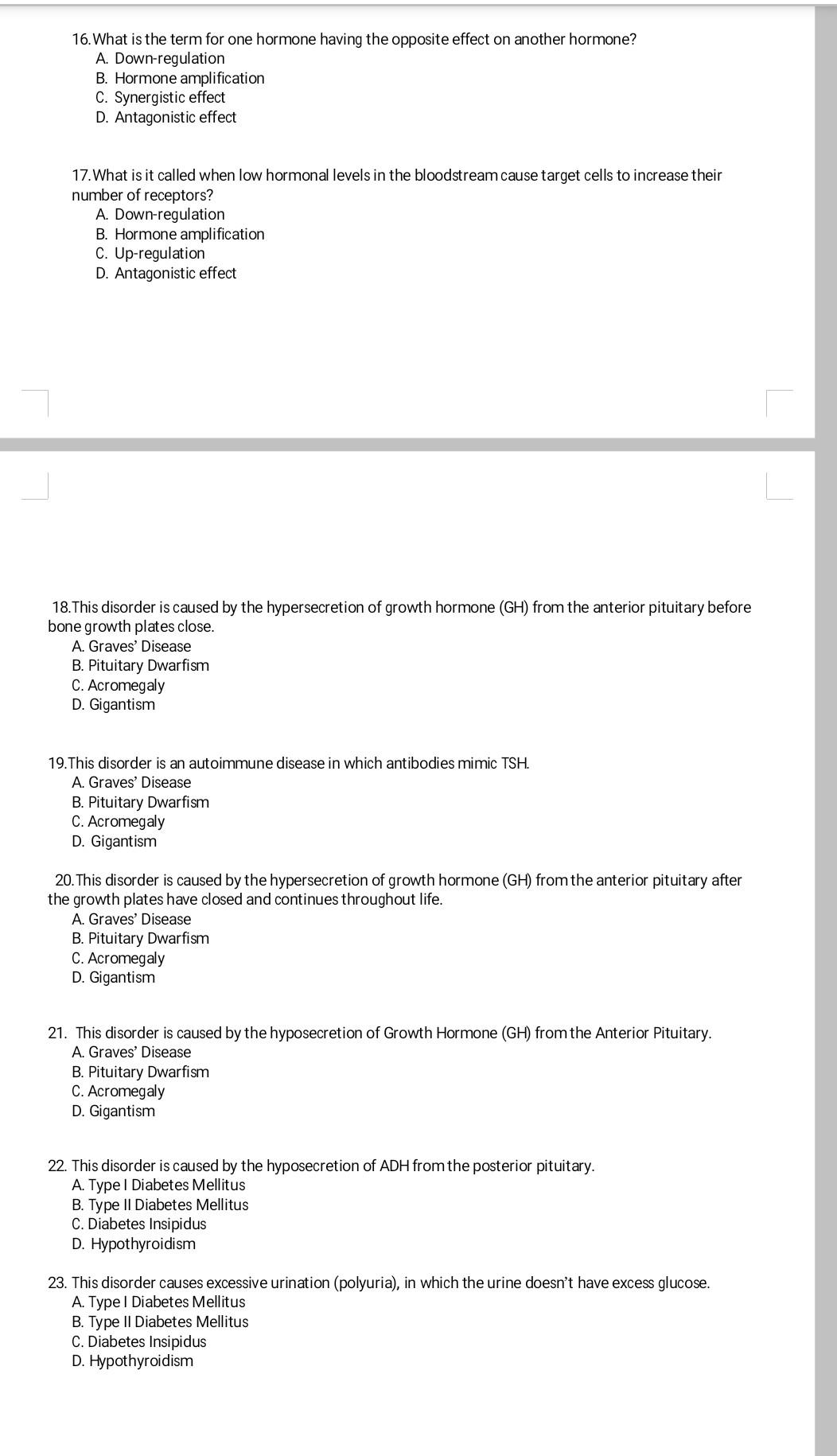 16. What is the term for one hormone having the opposite effect on another hormone?
A. Down-regulation
B. Hormone amplification
C. Synergistic effect
D. Antagonistic effect

17. What is it called when low hormonal levels in the bloodstream cause target cells to increase their number of receptors?
A. Down-regulation
B. Hormone amplification
C. Up-regulation
D. Antagonistic effect

18. This disorder is caused by the hypersecretion of growth hormone (GH) from the anterior pituitary before bone growth plates close.
A. Graves' Disease
B. Pituitary Dwarfism
C. Acromegaly
D. Gigantism

19. This disorder is an autoimmune disease in which antibodies mimic TSH.
A. Graves' Disease
B. Pituitary Dwarfism
C. Acromegaly
D. Gigantism

20. This disorder is caused by the hypersecretion of growth hormone (GH) from the anterior pituitary after the growth plates have closed and continues throughout life.
A. Graves' Disease
B. Pituitary Dwarfism
C. Acromegaly
D. Gigantism

21. This disorder is caused by the hyposecretion of Growth Hormone (GH) from the Anterior Pituitary.
A. Graves' Disease
B. Pituitary Dwarfism
C. Acromegaly
D. Gigantism

22. This disorder is caused by the hyposecretion of ADH from the posterior pituitary.
A. Type I Diabetes Mellitus
B. Type II Diabetes Mellitus
C. Diabetes Insipidus
D. Hypothyroidism

23. This disorder causes excessive urination (polyuria), in which the urine doesn't have excess glucose.
A. Type I Diabetes Mellitus
B. Type II Diabetes Mellitus
C. Diabetes Insipidus
D. Hypothyroidism